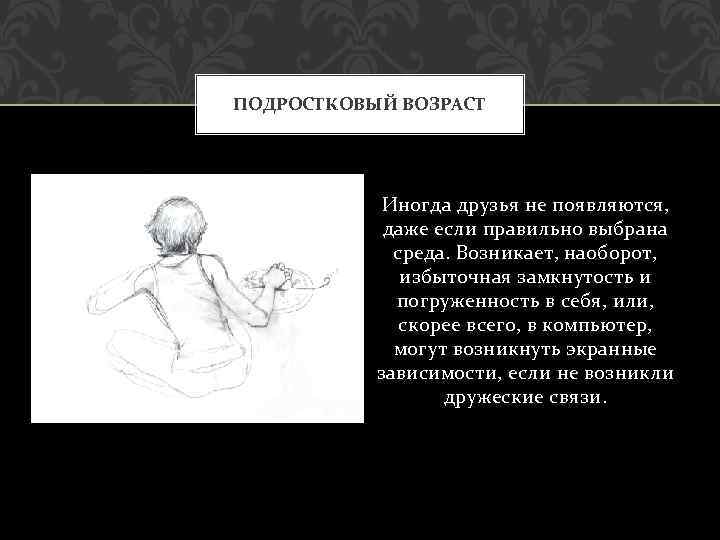 ПОДРОСТКОВЫЙ ВОЗРАСТ

Иногда друзья не появляются, даже если правильно выбрана среда. Возникает, наоборот, избыточная замкнутость и погруженность в себя, или, скорее всего, в компьютер, могут возникнуть экранные зависимости, если не возникли дружеские связи.